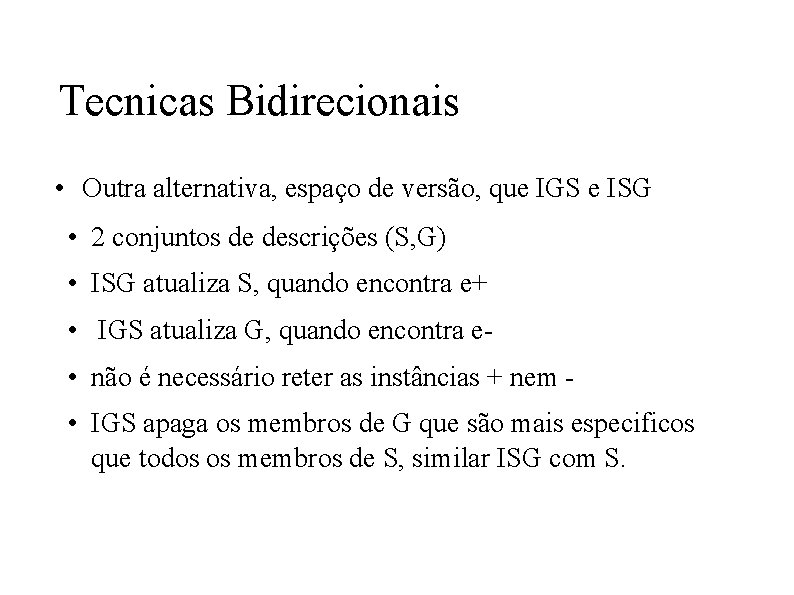 Tecnicas Bidirecionais

• Outra alternativa, espaço de versão, que IGS e ISG

• 2 conjuntos de descrições (S,G)

• ISG atualiza S, quando encontra e+

• IGS atualiza G, quando encontra e-

• não é necessário reter as instâncias + nem -

• IGS apaga os membros de G que são mais especificos que todos os membros de S, similar ISG com S.